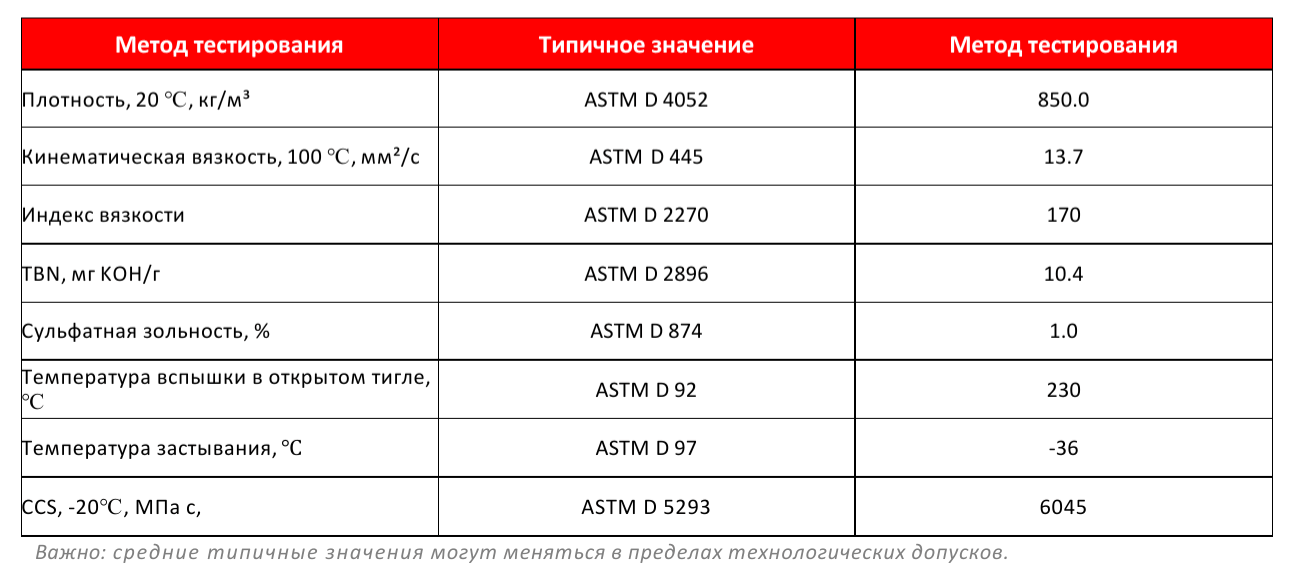 | Метод тестирования | Типичное значение | Метод тестирования |
|---|---|---|
| Плотность, 20 ℃, кг/м³ | ASTM D 4052 | 850.0 |
| Кинематическая вязкость, 100 ℃, мм²/с | ASTM D 445 | 13.7 |
| Индекс вязкости | ASTM D 2270 | 170 |
| TBN, мг КОН/г | ASTM D 2896 | 10.4 |
| Сульфатная зольность, % | ASTM D 874 | 1.0 |
| Температура вспышки в открытом тигле, ℃ | ASTM D 92 | 230 |
| Температура застывания, ℃ | ASTM D 97 | -36 |
| CCS, -20℃, МПа с, | ASTM D 5293 | 6045 |

Важно: средние типичные значения могут меняться в пределах технологических допусков.